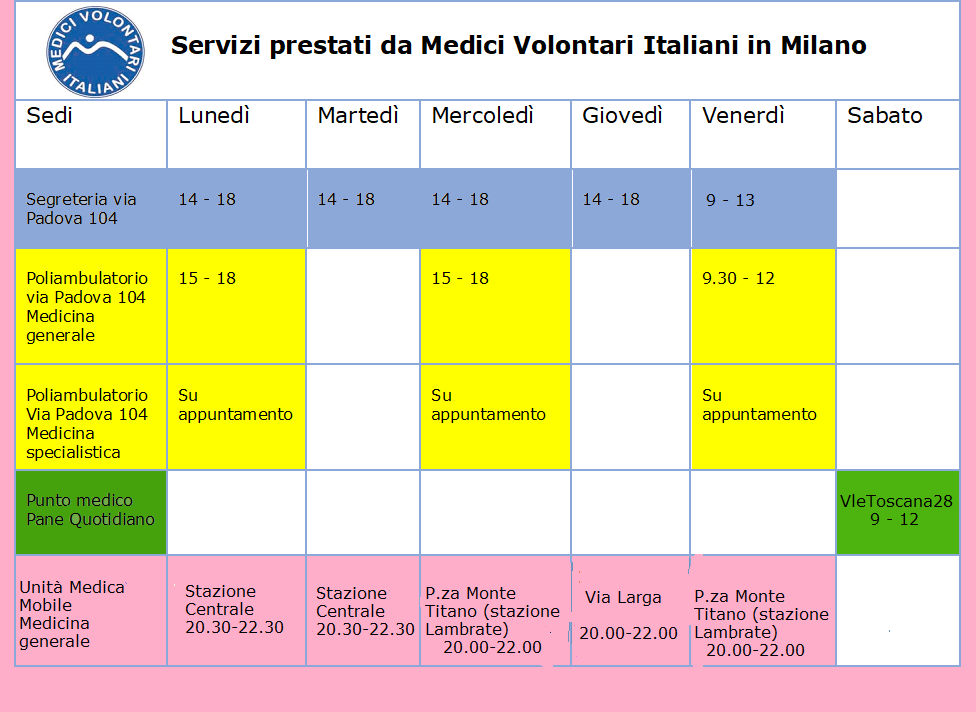 MEDICI VOLONTARI ITALIANI

Servizi prestati da Medici Volontari Italiani in Milano

| Sedi | Lunedì | Martedì | Mercoledì | Giovedì | Venerdì | Sabato |
|---|---|---|---|---|---|---|
| Segreteria via Padova 104 | 14 - 18 | 14 - 18 | 14 - 18 | 14 - 18 | 9 - 13 | |
| Poliambulatorio via Padova 104 Medicina generale | 15 - 18 | | 15 - 18 | | 9.30 - 12 | |
| Poliambulatorio Via Padova 104 Medicina specialistica | Su appuntamento | | Su appuntamento | | Su appuntamento | |
| Punto medico Pane Quotidiano | | | | | | VleToscana28 9 - 12 |
| Unità Medica Mobile Medicina generale | Stazione Centrale 20.30-22.30 | Stazione Centrale 20.30-22.30 | P.za Monte Titano (stazione Lambrate) 20.00-22.00 | Via Larga 20.00-22.00 | P.za Monte Titano (stazione Lambrate) 20.00-22.00 | |